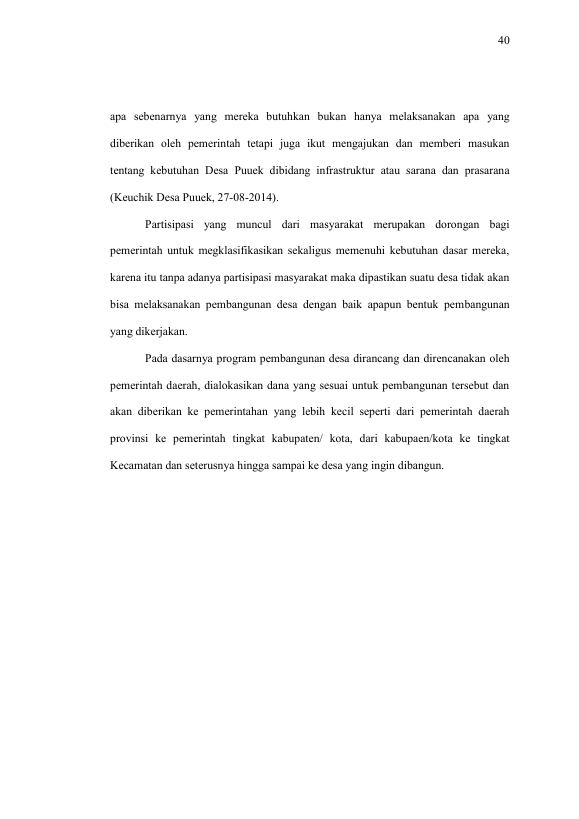 40

apa sebenarnya yang mereka butuhkan bukan hanya melaksanakan apa yang diberikan oleh pemerintah tetapi juga ikut mengajukan dan memberi masukan tentang kebutuhan Desa Puuek dibidang infrastruktur atau sarana dan prasarana (Keuchik Desa Puuek, 27-08-2014).

Partisipasi yang muncul dari masyarakat merupakan dorongan bagi pemerintah untuk megklasifikasikan sekaligus memenuhi kebutuhan dasar mereka, karena itu tanpa adanya partisipasi masyarakat maka dipastikan suatu desa tidak akan bisa melaksanakan pembangunan desa dengan baik apapun bentuk pembangunan yang dikerjakan.

Pada dasarnya program pembangunan desa dirancang dan direncanakan oleh pemerintah daerah, dialokasikan dana yang sesuai untuk pembangunan tersebut dan akan diberikan ke pemerintahan yang lebih kecil seperti dari pemerintah daerah provinsi ke pemerintah tingkat kabupaten/ kota, dari kabupaen/kota ke tingkat Kecamatan dan seterusnya hingga sampai ke desa yang ingin dibangun.